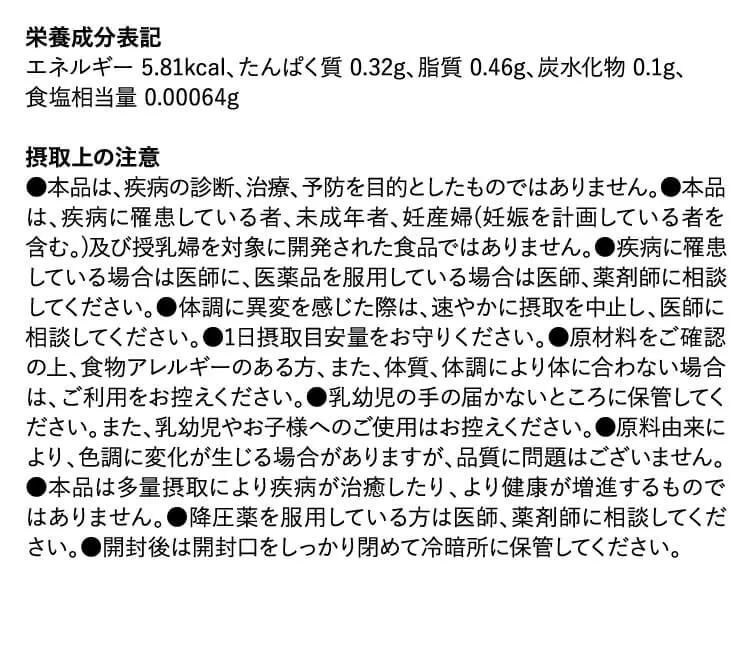 栄養成分表記
エネルギー 5.81kcal、たんぱく質 0.32g、脂質 0.46g、炭水化物 0.1g、食塩相当量 0.00064g

摂取上の注意
●本品は、疾病の診断、治療、予防を目的としたものではありません。●本品は、疾病に罹患している者、未成年者、妊産婦(妊娠を計画している者を含む。)及び授乳婦を対象に開発された食品ではありません。●疾病に罹患している場合は医師に、医薬品を服用している場合は医師、薬剤師に相談してください。●体調に異変を感じた際は、速やかに摂取を中止し、医師に相談してください。●1日摂取目安量をお守りください。●原材料をご確認の上、食物アレルギーのある方、また、体質、体調により体に合わない場合は、ご利用をお控えください。●乳幼児の手の届かないところに保管してください。また、乳幼児やお子様へのご使用はお控えください。●原料由来により、色調に変化が生じる場合がありますが、品質に問題はございません。●本品は多量摂取により疾病が治癒したり、より健康が増進するものではありません。●降圧薬を服用している方は医師、薬剤師に相談してください。●開封後は開封口をしっかり閉めて冷暗所に保管してください。